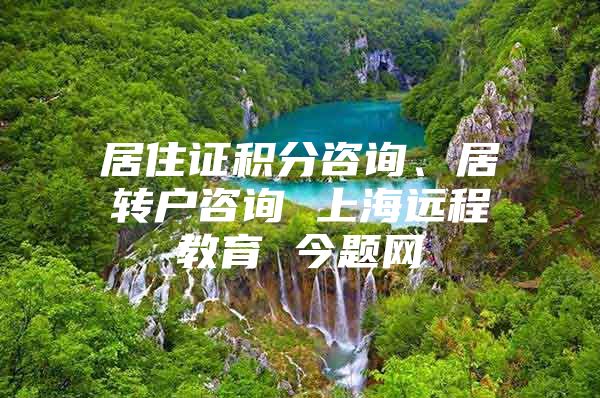 居住证积分咨询、居转户咨询 上海远程教育 今题网